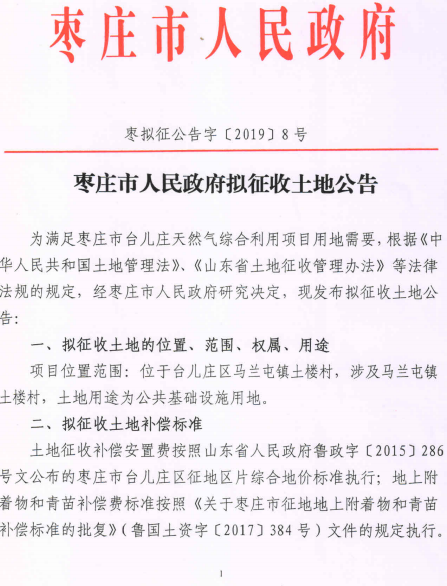 枣庄市人民政府

枣拟征公告字〔2019〕8号

枣庄市人民政府拟征收土地公告

为满足枣庄市台儿庄天然气综合利用项目用地需要，根据《中华人民共和国土地管理法》、《山东省土地征收管理办法》等法律法规的规定，经枣庄市人民政府研究决定，现发布拟征收土地公告：

一、拟征收土地的位置、范围、权属、用途

项目位置范围：位于台儿庄区马兰屯镇土楼村，涉及马兰屯镇土楼村，土地用途为公共基础设施用地。

二、拟征收土地补偿标准

土地征收补偿安置费按照山东省人民政府鲁政字〔2015〕286号文公布的枣庄市台儿庄区征地区片综合地价标准执行；地上附着物和青苗补偿费标准按照《关于枣庄市征地地上附着物和青苗补偿标准的批复》（鲁国土资字〔2017〕384号）文件的规定执行。

1